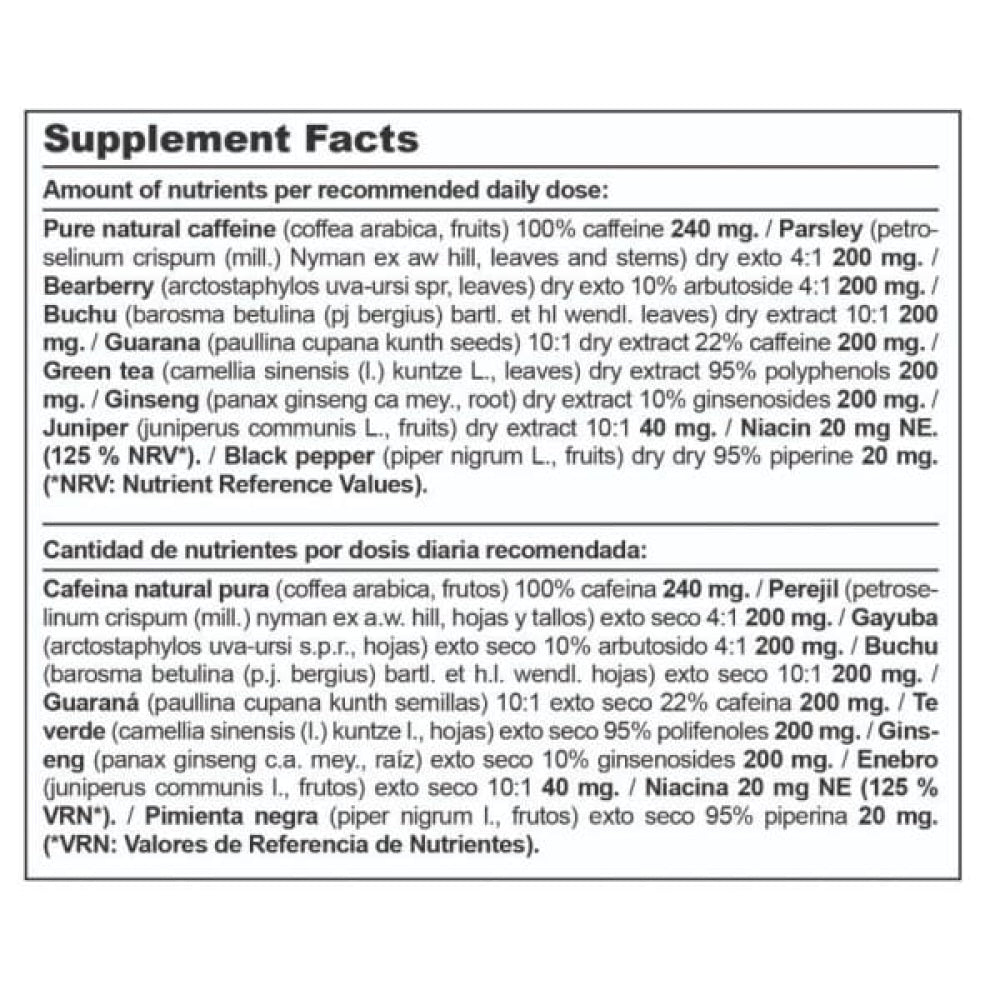 Supplement Facts

Amount of nutrients per recommended daily dose:

Pure natural caffeine (coffea arabica, fruits) 100% caffeine 240 mg. / Parsley (petroselinum crispum (mill.) Nyman ex aw hill, leaves and stems) dry exto 4:1 200 mg. / Bearberry (arctostaphylos uva-ursi spr, leaves) dry exto 10% arbutoside 4:1 200 mg. / Buchu (barosma betulina (pj bergius) bartl. et hl wendl. leaves) dry extract 10:1 200 mg. / Guarana (paullina cupana kunth seeds) 10:1 dry extract 22% caffeine 200 mg. / Green tea (camellia sinensis (l.) kuntze L., leaves) dry extract 95% polyphenols 200 mg. / Ginseng (panax ginseng ca mey., root) dry extract 10% ginsenosides 200 mg. / Juniper (juniperus communis L., fruits) dry extract 10:1 40 mg. / Niacin 20 mg NE. (125 % NRV*). / Black pepper (piper nigrum L., fruits) dry dry 95% piperine 20 mg. (*NRV: Nutrient Reference Values).

Cantidad de nutrientes por dosis diaria recomendada:

Cafeina natural pura (coffea arabica, frutos) 100% cafeina 240 mg. / Perejil (petroselinum crispum (mill.) nyman ex a.w. hill, hojas y tallos) exto seco 4:1 200 mg. / Gayuba (arctostaphylos uva-ursi s.p.r., hojas) exto seco 10% arbutosido 4:1 200 mg. / Buchu (barosma betulina (p.j. bergius) bartl. et h.l. wendl. hojas) exto seco 10:1 200 mg. / Guaraná (paullina cupana kunth semillas) 10:1 exto seco 22% cafeina 200 mg. / Te verde (camellia sinensis (l.) kuntze l., hojas) exto seco 95% polifenoles 200 mg. / Ginseng (panax ginseng c.a. mey., raíz) exto seco 10% ginsenosides 200 mg. / Enebro (juniperus communis l., frutos) exto seco 10:1 40 mg. / Niacina 20 mg NE (125 % VRN*). / Pimienta negra (piper nigrum l., frutos) exto seco 95% piperina 20 mg. (*VRN: Valores de Referencia de Nutrientes).